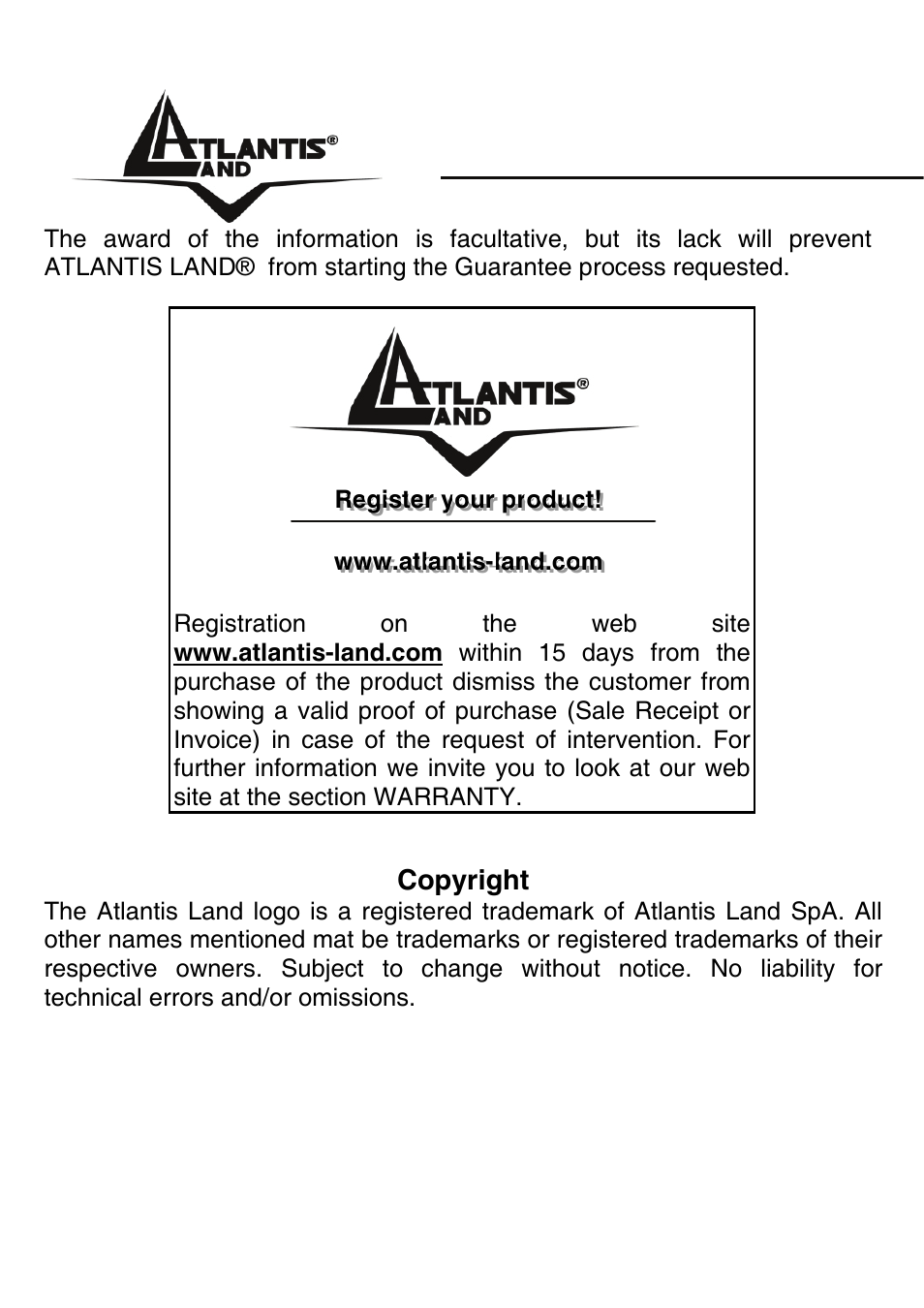 ATLANTIS® LAND

The award of the information is facultative, but its lack will prevent ATLANTIS LAND® from starting the Guarantee process requested.

ATLANTIS® LAND

Register your product!

www.atlantis-land.com

Registration on the web site www.atlantis-land.com within 15 days from the purchase of the product dismiss the customer from showing a valid proof of purchase (Sale Receipt or Invoice) in case of the request of intervention. For further information we invite you to look at our web site at the section WARRANTY.

Copyright

The Atlantis Land logo is a registered trademark of Atlantis Land SpA. All other names mentioned mat be trademarks or registered trademarks of their respective owners. Subject to change without notice. No liability for technical errors and/or omissions.